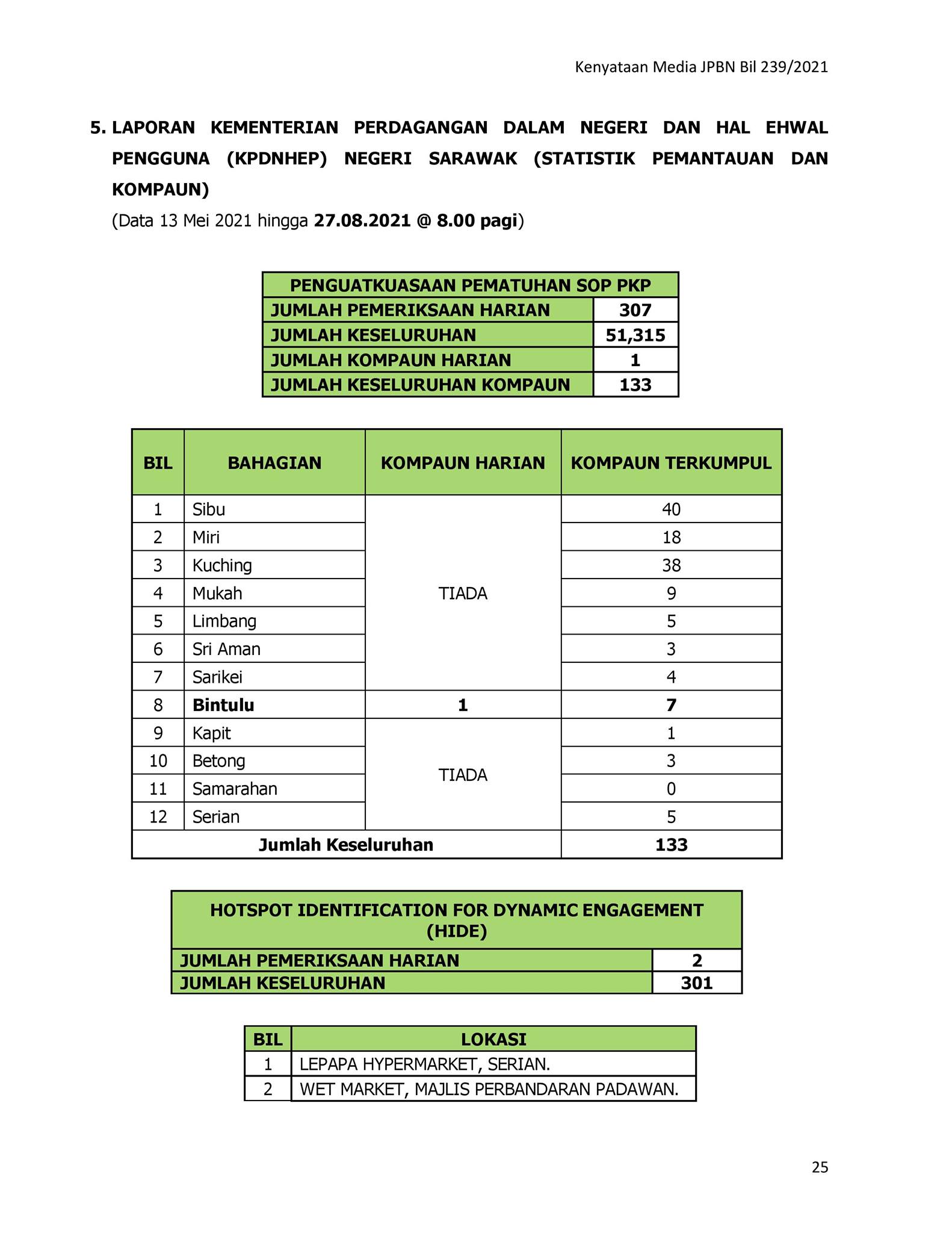 Kenyataan Media JPBN Bil 239/2021

5. LAPORAN KEMENTERIAN PERDAGANGAN DALAM NEGERI DAN HAL EHWAL PENGGUNA (KPDNHEP) NEGERI SARAWAK (STATISTIK PEMANTAUAN DAN KOMPAUN)

(Data 13 Mei 2021 hingga 27.08.2021 @ 8.00 pagi)

| PENGUATKUASAAN PEMATUHAN SOP PKP | |
|---|---|
| JUMLAH PEMERIKSAAN HARIAN | 307 |
| JUMLAH KESELURUHAN | 51,315 |
| JUMLAH KOMPAUN HARIAN | 1 |
| JUMLAH KESELURUHAN KOMPAUN | 133 |

| BIL | BAHAGIAN | KOMPAUN HARIAN | KOMPAUN TERKUMPUL |
|---|---|---|---|
| 1 | Sibu | TIADA | 40 |
| 2 | Miri | | 18 |
| 3 | Kuching | | 38 |
| 4 | Mukah | | 9 |
| 5 | Limbang | | 5 |
| 6 | Sri Aman | | 3 |
| 7 | Sarikei | | 4 |
| 8 | Bintulu | 1 | 7 |
| 9 | Kapit | TIADA | 1 |
| 10 | Betong | | 3 |
| 11 | Samarahan | | 0 |
| 12 | Serian | | 5 |
| Jumlah Keseluruhan | | | 133 |

| HOTSPOT IDENTIFICATION FOR DYNAMIC ENGAGEMENT (HIDE) | |
|---|---|
| JUMLAH PEMERIKSAAN HARIAN | 2 |
| JUMLAH KESELURUHAN | 301 |

| BIL | LOKASI |
|---|---|
| 1 | LEPAPA HYPERMARKET, SERIAN. |
| 2 | WET MARKET, MAJLIS PERBANDARAN PADAWAN. |

25